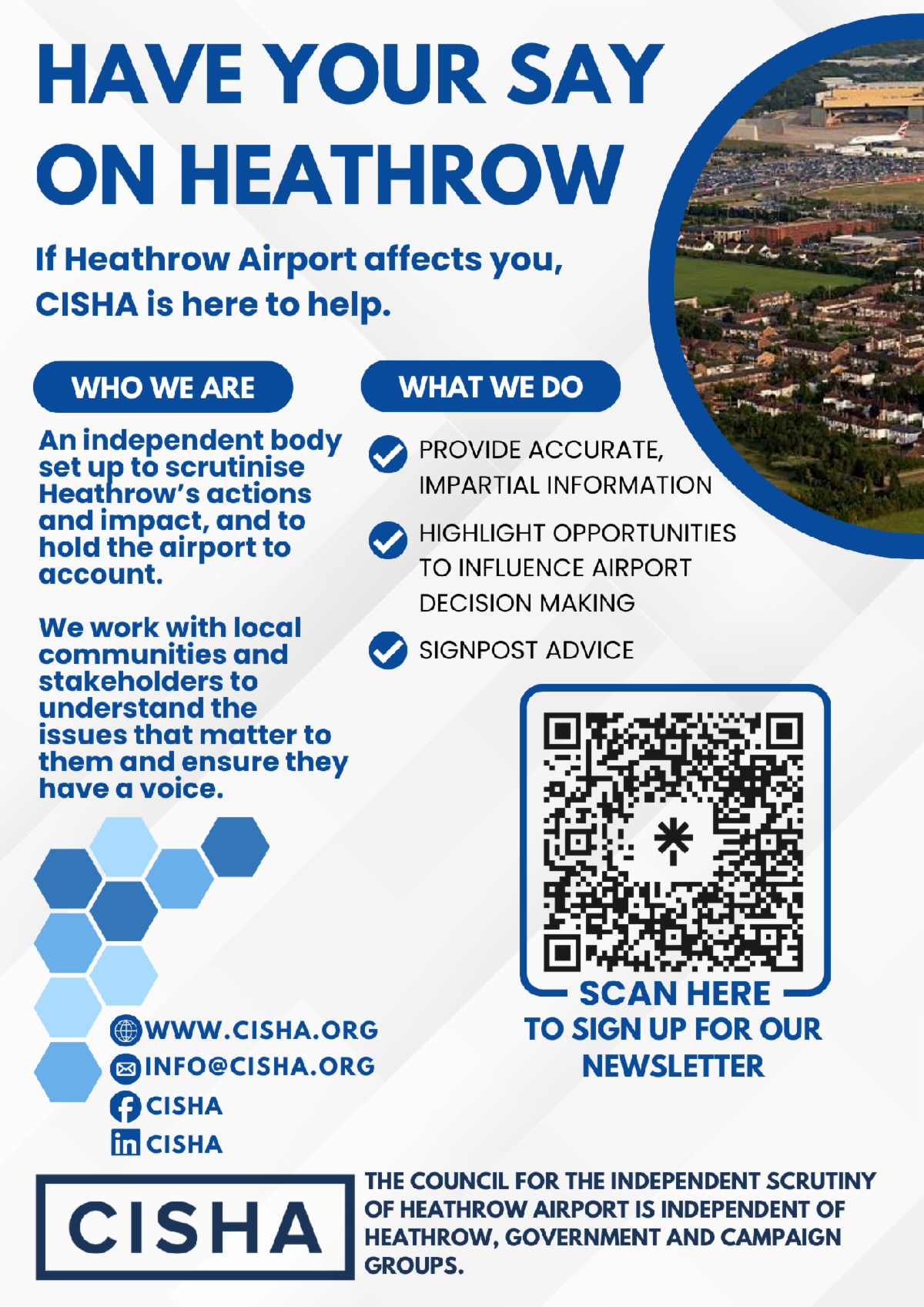 HAVE YOUR SAY ON HEATHROW

If Heathrow Airport affects you, CISHA is here to help.

WHO WE ARE

An independent body set up to scrutinise Heathrow's actions and impact, and to hold the airport to account.

We work with local communities and stakeholders to understand the issues that matter to them and ensure they have a voice.

WHAT WE DO

PROVIDE ACCURATE, IMPARTIAL INFORMATION

HIGHLIGHT OPPORTUNITIES TO INFLUENCE AIRPORT DECISION MAKING

SIGNPOST ADVICE

SCAN HERE
TO SIGN UP FOR OUR NEWSLETTER

WWW.CISHA.ORG
INFO@CISHA.ORG
CISHA
CISHA

CISHA

THE COUNCIL FOR THE INDEPENDENT SCRUTINY OF HEATHROW AIRPORT IS INDEPENDENT OF HEATHROW, GOVERNMENT AND CAMPAIGN GROUPS.